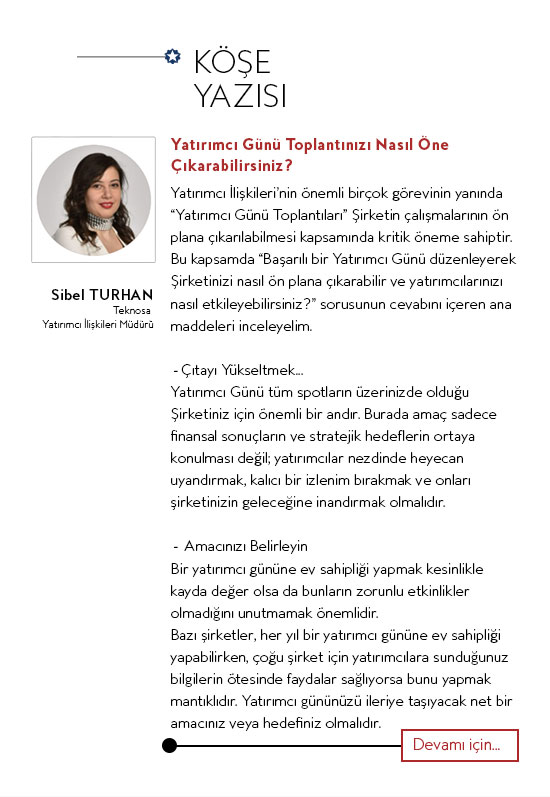 KÖŞE YAZISI

Sibel TURHAN
Teknosa
Yatırımcı İlişkileri Müdürü

Yatırımcı Günü Toplantınızı Nasıl Öne Çıkarabilirsiniz?

Yatırımcı İlişkileri'nin önemli birçok görevinin yanında "Yatırımcı Günü Toplantıları" Şirketin çalışmalarının ön plana çıkarılabilmesi kapsamında kritik öneme sahiptir. Bu kapsamda "Başarılı bir Yatırımcı Günü düzenleyerek Şirketinizi nasıl ön plana çıkarabilir ve yatırımcılarınızı nasıl etkileyebilirsiniz?" sorusunun cevabını içeren ana maddeleri inceleyelim.

- Çıtayı Yükseltmek...
Yatırımcı Günü tüm spotların üzerinizde olduğu Şirketiniz için önemli bir andır. Burada amaç sadece finansal sonuçların ve stratejik hedeflerin ortaya konulması değil; yatırımcılar nezdinde heyecan uyandırmak, kalıcı bir izlenim bırakmak ve onları şirketinizin geleceğine inandırmak olmalıdır.

- Amacınızı Belirleyin
Bir yatırımcı gününe ev sahipliği yapmak kesinlikle kayda değer olsa da bunların zorunlu etkinlikler olmadığını unutmamak önemlidir.
Bazı şirketler, her yıl bir yatırımcı gününe ev sahipliği yapabilirken, çoğu şirket için yatırımcılara sunduğunuz bilgilerin ötesinde faydalar sağlıyorsa bunu yapmak mantıklıdır. Yatırımcı gününüzü ileriye taşıyacak net bir amacınız veya hedefiniz olmalıdır.

Devamı için...